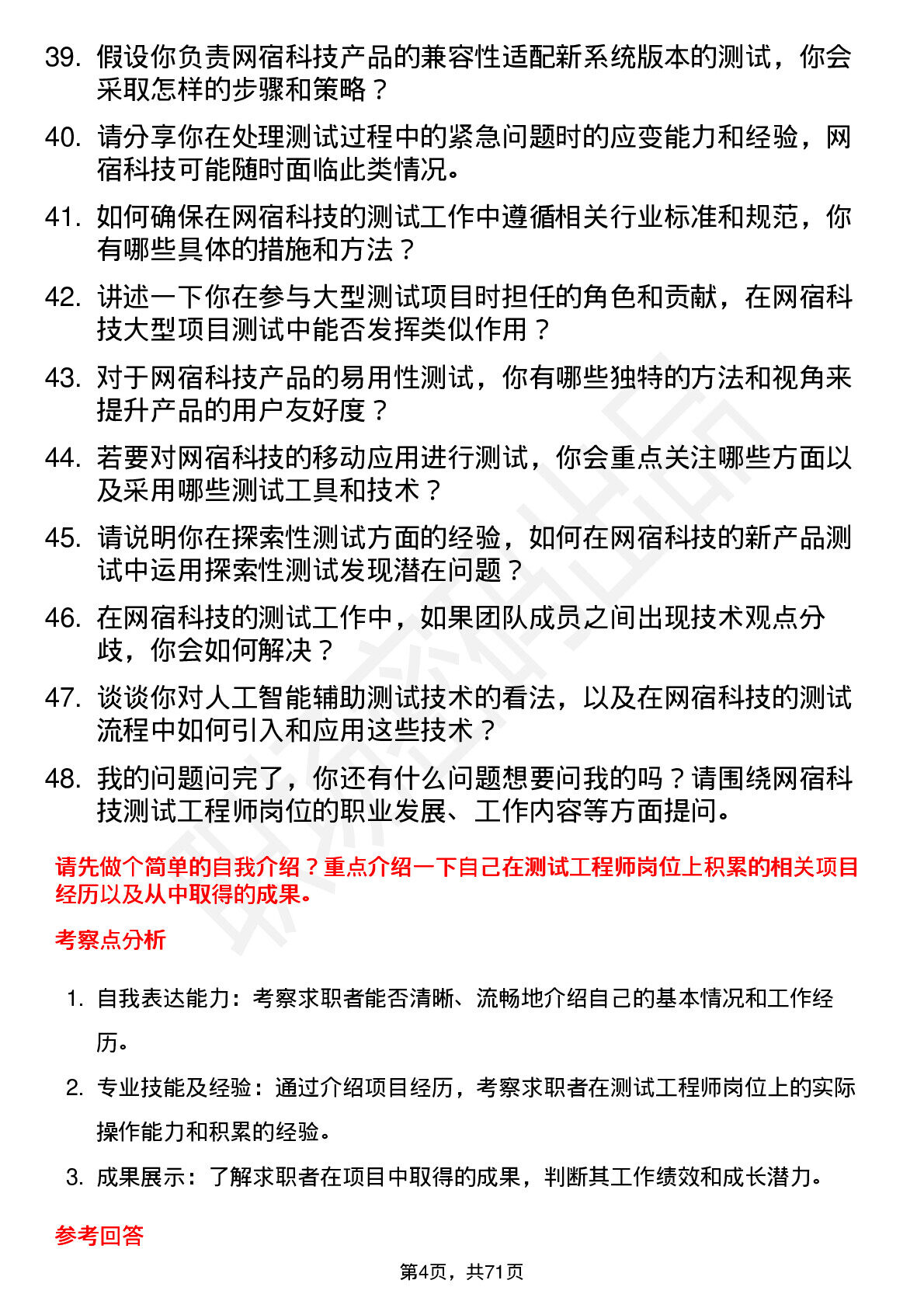 39. 假设你负责网宿科技产品的兼容性适配新系统版本的测试，你会采取怎样的步骤和策略？

40. 请分享你在处理测试过程中的紧急问题时的应变能力和经验，网宿科技可能随时面临此类情况。

41. 如何确保在网宿科技的测试工作中遵循相关行业标准和规范，你有哪些具体的措施和方法？

42. 讲述一下你在参与大型测试项目时担任的角色和贡献，在网宿科技大型项目测试中能否发挥类似作用？

43. 对于网宿科技产品的易用性测试，你有哪些独特的方法和视角来提升产品的用户友好度？

44. 若要对网宿科技的移动应用进行测试，你会重点关注哪些方面以及采用哪些测试工具和技术？

45. 请说明你在探索性测试方面的经验，如何在网宿科技的新产品测试中运用探索性测试发现潜在问题？

46. 在网宿科技的测试工作中，如果团队成员之间出现技术观点分歧，你会如何解决？

47. 谈谈你对人工智能辅助测试技术的看法，以及在网宿科技的测试流程中如何引入和应用这些技术？

48. 我的问题问完了，你还有什么问题想要问我的吗？请围绕网宿科技测试工程师岗位的职业发展、工作内容等方面提问。

请先做个简单的自我介绍？重点介绍一下自己在测试工程师岗位上积累的相关项目经历以及从中取得的成果。

考察点分析

1. 自我表达能力：考察求职者能否清晰、流畅地介绍自己的基本情况和工作经历。

2. 专业技能及经验：通过介绍项目经历，考察求职者在测试工程师岗位上的实际操作能力和积累的经验。

3. 成果展示：了解求职者在项目中取得的成果，判断其工作绩效和成长潜力。

参考回答

第4页，共71页